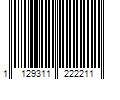 1 129311 222211